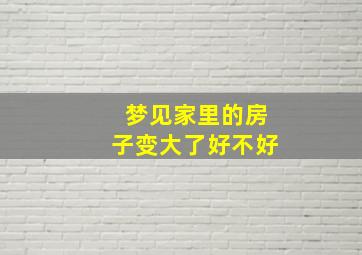 梦见家里的房子变大了好不好